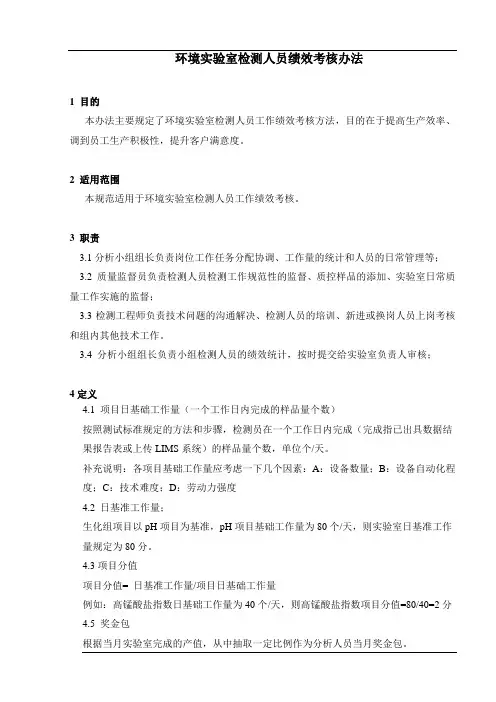 环境实验室检测人员绩效考核办法

1 目的

本办法主要规定了环境实验室检测人员工作绩效考核方法，目的在于提高生产效率、调到员工生产积极性，提升客户满意度。

2 适用范围

本规范适用于环境实验室检测人员工作绩效考核。

3 职责

3.1 分析小组组长负责岗位工作任务分配协调、工作量的统计和人员的日常管理等；

3.2 质量监督员负责检测人员检测工作规范性的监督、质控样品的添加、实验室日常质量工作实施的监督；

3.3 检测工程师负责技术问题的沟通解决、检测人员的培训、新进或换岗人员上岗考核和组内其他技术工作。

3.4 分析小组组长负责小组检测人员的绩效统计，按时提交给实验室负责人审核；

4 定义

4.1 项目日基础工作量（一个工作日内完成的样品量个数）

按照测试标准规定的方法和步骤，检测员在一个工作日内完成（完成指已出具数据结果报告表或上传 LIMS 系统）的样品量个数，单位个/天。

补充说明：各项目基础工作量应考虑一下几个因素：A：设备数量；B：设备自动化程度；C：技术难度；D：劳动力强度

4.2 日基准工作量：

生化组项目以 pH 项目为基准，pH 项目基础工作量为 80 个/天，则实验室日基准工作量规定为 80 分。

4.3 项目分值

项目分值= 日基准工作量/项目日基础工作量

例如：高锰酸盐指数日基础工作量为 40 个/天，则高锰酸盐指数项目分值=80/40=2 分

4.5 奖金包

根据当月实验室完成的产值，从中抽取一定比例作为分析人员当月奖金包。